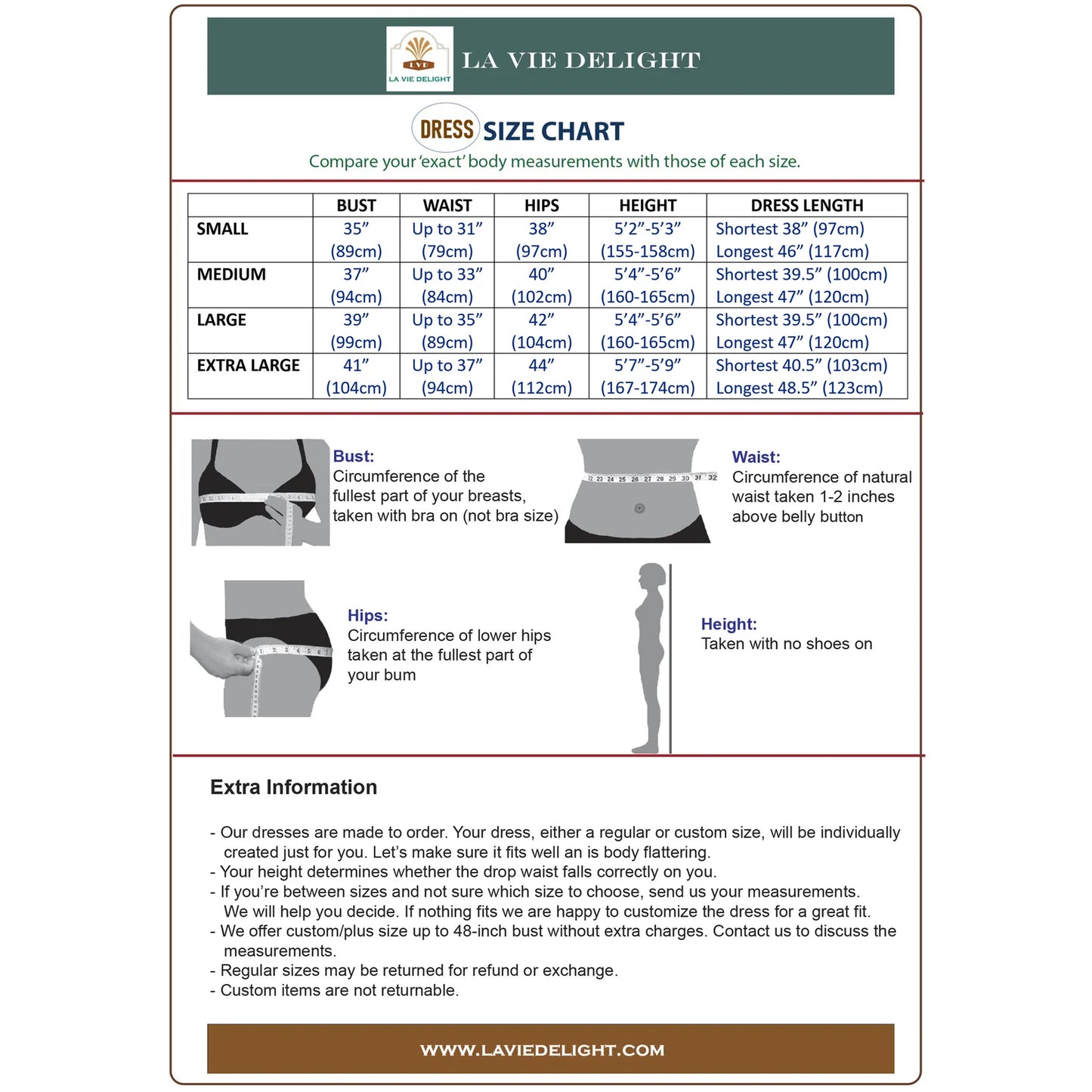 LVD
LA VIE DELIGHT

LA VIE DELIGHT

DRESS SIZE CHART

Compare your 'exact' body measurements with those of each size.

| | BUST | WAIST | HIPS | HEIGHT | DRESS LENGTH |
|---|---|---|---|---|---|
| SMALL | 35" (89cm) | Up to 31" (79cm) | 38" (97cm) | 5'2"-5'3" (155-158cm) | Shortest 38" (97cm) Longest 46" (117cm) |
| MEDIUM | 37" (94cm) | Up to 33" (84cm) | 40" (102cm) | 5'4"-5'6" (160-165cm) | Shortest 39.5" (100cm) Longest 47" (120cm) |
| LARGE | 39" (99cm) | Up to 35" (89cm) | 42" (104cm) | 5'4"-5'6" (160-165cm) | Shortest 39.5" (100cm) Longest 47" (120cm) |
| EXTRA LARGE | 41" (104cm) | Up to 37" (94cm) | 44" (112cm) | 5'7"-5'9" (167-174cm) | Shortest 40.5" (103cm) Longest 48.5" (123cm) |

Bust:
Circumference of the fullest part of your breasts, taken with bra on (not bra size)

22 23 24 25 26 27 28 29 30 31 32

Waist:
Circumference of natural waist taken 1-2 inches above belly button

Hips:
Circumference of lower hips taken at the fullest part of your bum

Height:
Taken with no shoes on

Extra Information

- Our dresses are made to order. Your dress, either a regular or custom size, will be individually created just for you. Let's make sure it fits well an is body flattering.
- Your height determines whether the drop waist falls correctly on you.
- If you're between sizes and not sure which size to choose, send us your measurements. We will help you decide. If nothing fits we are happy to customize the dress for a great fit.
- We offer custom/plus size up to 48-inch bust without extra charges. Contact us to discuss the measurements.
- Regular sizes may be returned for refund or exchange.
- Custom items are not returnable.

WWW.LAVIEDELIGHT.COM